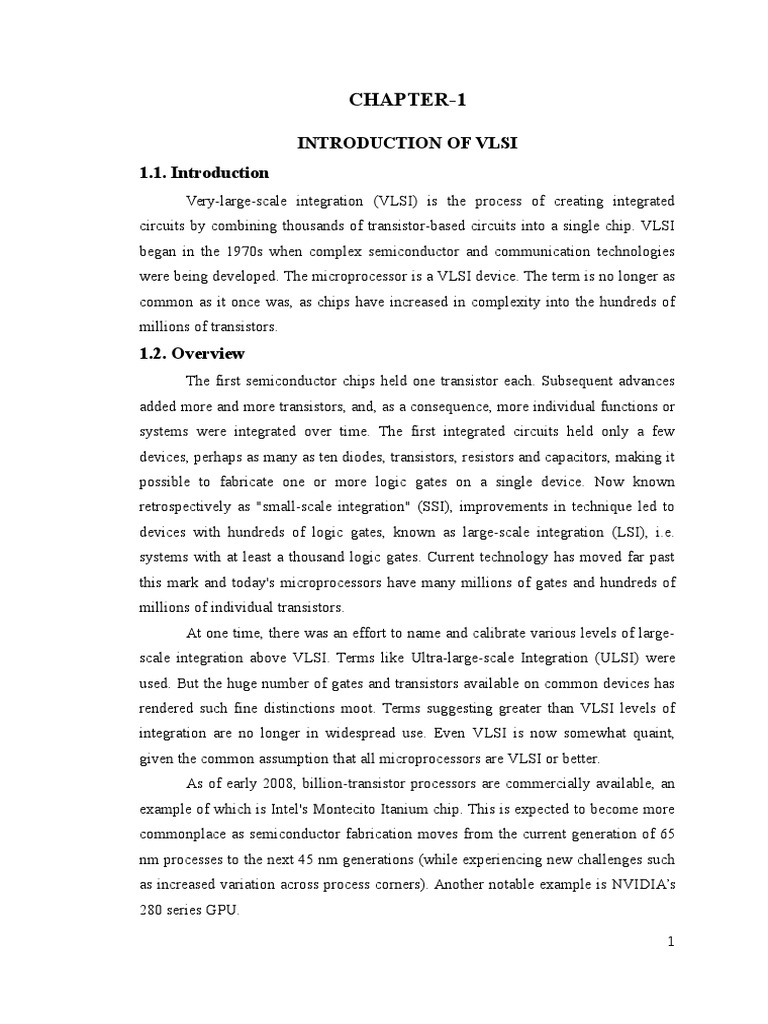 CHAPTER-1

INTRODUCTION OF VLSI

1.1. Introduction

Very-large-scale integration (VLSI) is the process of creating integrated circuits by combining thousands of transistor-based circuits into a single chip. VLSI began in the 1970s when complex semiconductor and communication technologies were being developed. The microprocessor is a VLSI device. The term is no longer as common as it once was, as chips have increased in complexity into the hundreds of millions of transistors.

1.2. Overview

The first semiconductor chips held one transistor each. Subsequent advances added more and more transistors, and, as a consequence, more individual functions or systems were integrated over time. The first integrated circuits held only a few devices, perhaps as many as ten diodes, transistors, resistors and capacitors, making it possible to fabricate one or more logic gates on a single device. Now known retrospectively as "small-scale integration" (SSI), improvements in technique led to devices with hundreds of logic gates, known as large-scale integration (LSI), i.e. systems with at least a thousand logic gates. Current technology has moved far past this mark and today's microprocessors have many millions of gates and hundreds of millions of individual transistors.

At one time, there was an effort to name and calibrate various levels of large-scale integration above VLSI. Terms like Ultra-large-scale Integration (ULSI) were used. But the huge number of gates and transistors available on common devices has rendered such fine distinctions moot. Terms suggesting greater than VLSI levels of integration are no longer in widespread use. Even VLSI is now somewhat quaint, given the common assumption that all microprocessors are VLSI or better.

As of early 2008, billion-transistor processors are commercially available, an example of which is Intel's Montecito Itanium chip. This is expected to become more commonplace as semiconductor fabrication moves from the current generation of 65 nm processes to the next 45 nm generations (while experiencing new challenges such as increased variation across process corners). Another notable example is NVIDIA's 280 series GPU.

1